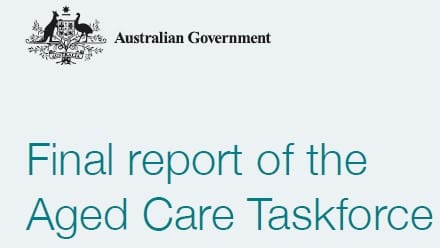 Australian Government

Final report of the Aged Care Taskforce